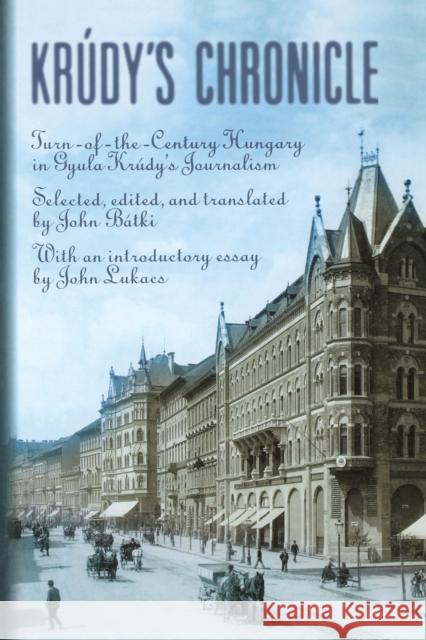 KRÚDY'S CHRONICLE

Turn-of-the-Century Hungary in Gyula Krúdy's Journalism

Selected, edited, and translated by John Bátki

With an introductory essay by John Lukacs

Kraina Książek